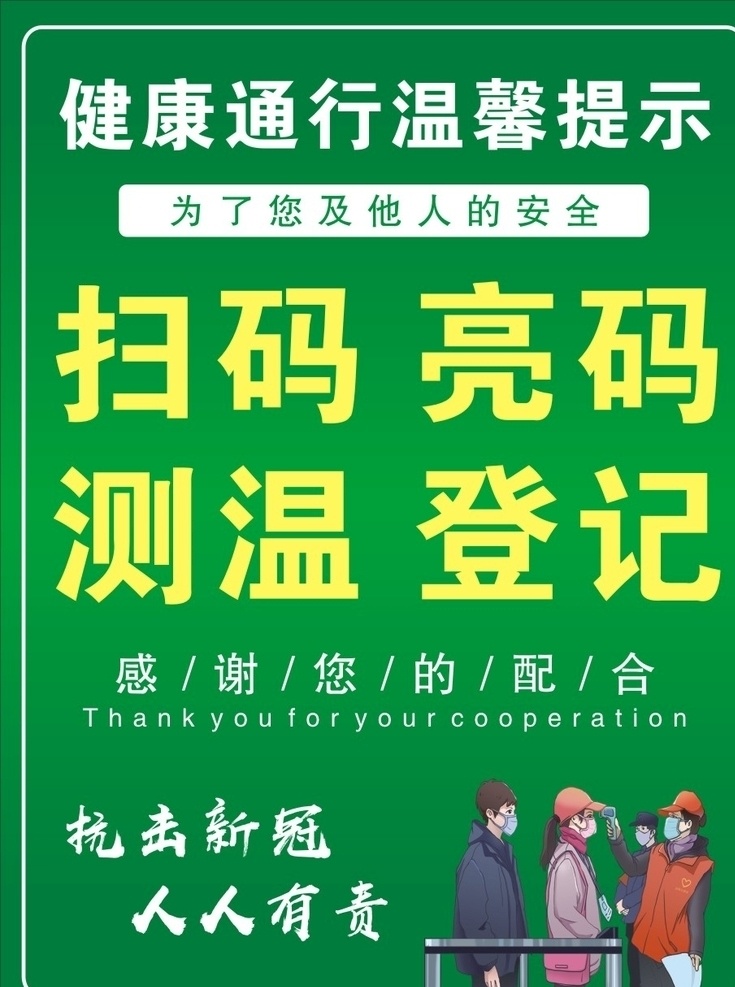 健康通行温馨提示

为了您及他人的安全

扫码 亮码
测温 登记

感/谢/您/的/配/合
Thank you for your cooperation

抗击新冠
人人有责